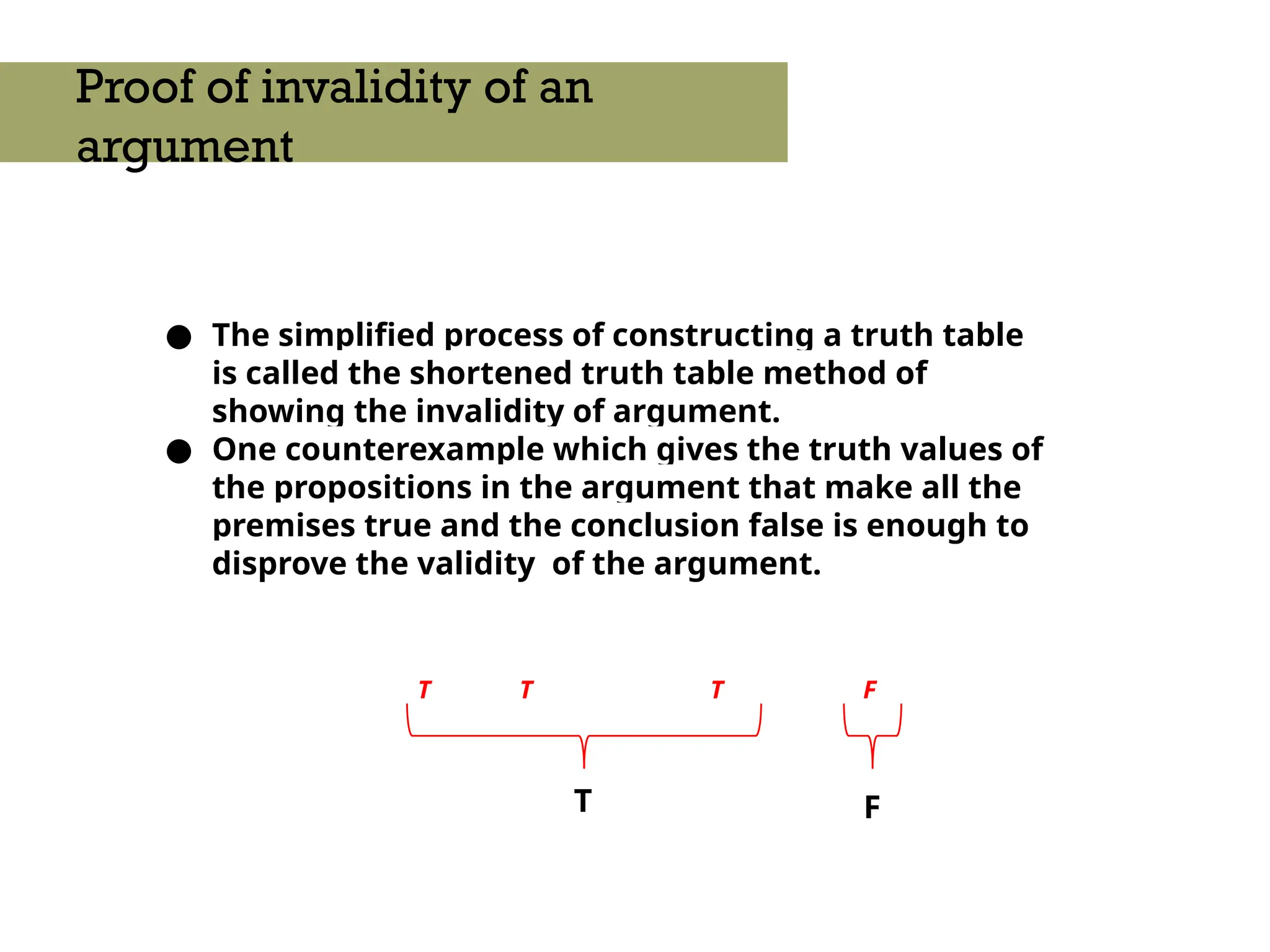 Proof of invalidity of an argument

● The simplified process of constructing a truth table is called the shortened truth table method of showing the invalidity of argument.
● One counterexample which gives the truth values of the propositions in the argument that make all the premises true and the conclusion false is enough to disprove the validity of the argument.

T T T F

T F